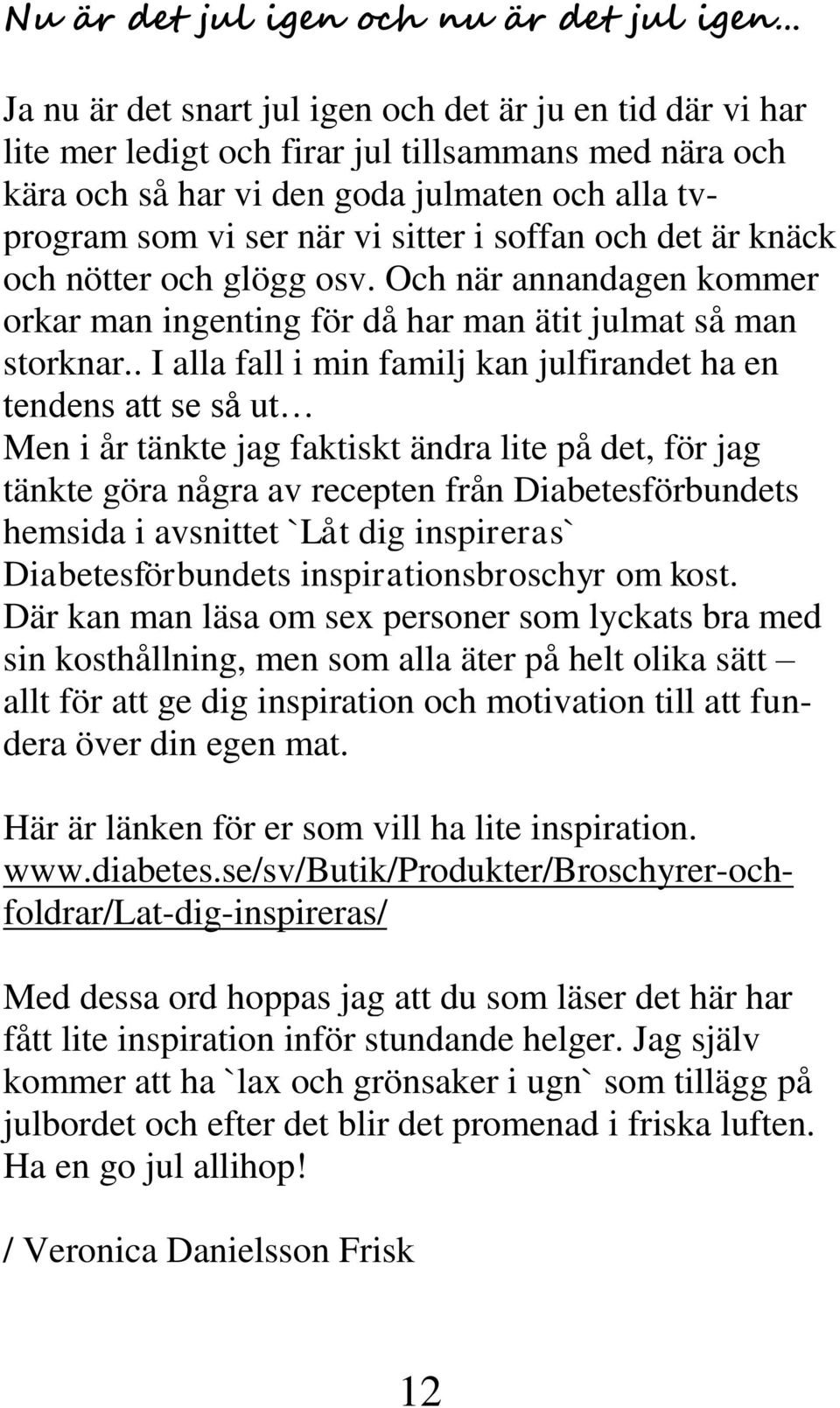 Nu är det jul igen och nu är det jul igen…

Ja nu är det snart jul igen och det är ju en tid där vi har lite mer ledigt och firar jul tillsammans med nära och kära och så har vi den goda julmaten och alla tv-program som vi ser när vi sitter i soffan och det är knäck och nötter och glögg osv. Och när annandagen kommer orkar man ingenting för då har man ätit julmat så man storknar.. I alla fall i min familj kan julfirandet ha en tendens att se så ut…
Men i år tänkte jag faktiskt ändra lite på det, för jag tänkte göra några av recepten från Diabetesförbundets hemsida i avsnittet `Låt dig inspireras` Diabetesförbundets inspirationsbroschyr om kost.
Där kan man läsa om sex personer som lyckats bra med sin kosthållning, men som alla äter på helt olika sätt – allt för att ge dig inspiration och motivation till att fundera över din egen mat.

Här är länken för er som vill ha lite inspiration.
www.diabetes.se/sv/Butik/Produkter/Broschyrer-och-foldrar/Lat-dig-inspireras/

Med dessa ord hoppas jag att du som läser det här har fått lite inspiration inför stundande helger. Jag själv kommer att ha `lax och grönsaker i ugn` som tillägg på julbordet och efter det blir det promenad i friska luften.
Ha en go jul allihop!

/ Veronica Danielsson Frisk

12